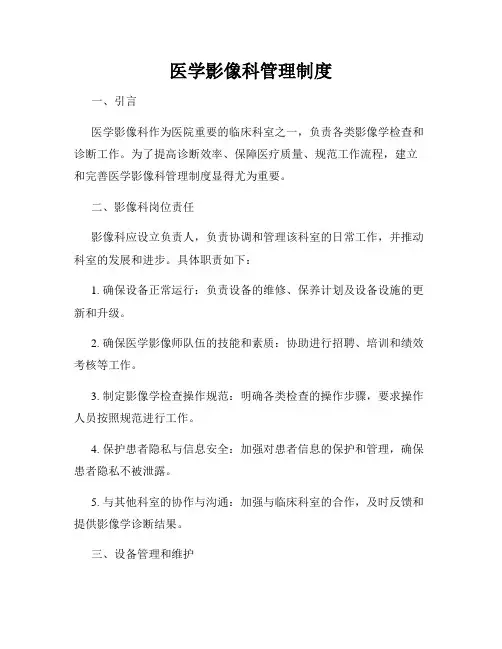 医学影像科管理制度

一、引言

医学影像科作为医院重要的临床科室之一，负责各类影像学检查和诊断工作。为了提高诊断效率、保障医疗质量、规范工作流程，建立和完善医学影像科管理制度显得尤为重要。

二、影像科岗位责任

影像科应设立负责人，负责协调和管理该科室的日常工作，并推动科室的发展和进步。具体职责如下：

1. 确保设备正常运行：负责设备的维修、保养计划及设备设施的更新和升级。

2. 确保医学影像师队伍的技能和素质：协助进行招聘、培训和绩效考核等工作。

3. 制定影像学检查操作规范：明确各类检查的操作步骤，要求操作人员按照规范进行工作。

4. 保护患者隐私与信息安全：加强对患者信息的保护和管理，确保患者隐私不被泄露。

5. 与其他科室的协作与沟通：加强与临床科室的合作，及时反馈和提供影像学诊断结果。

三、设备管理和维护